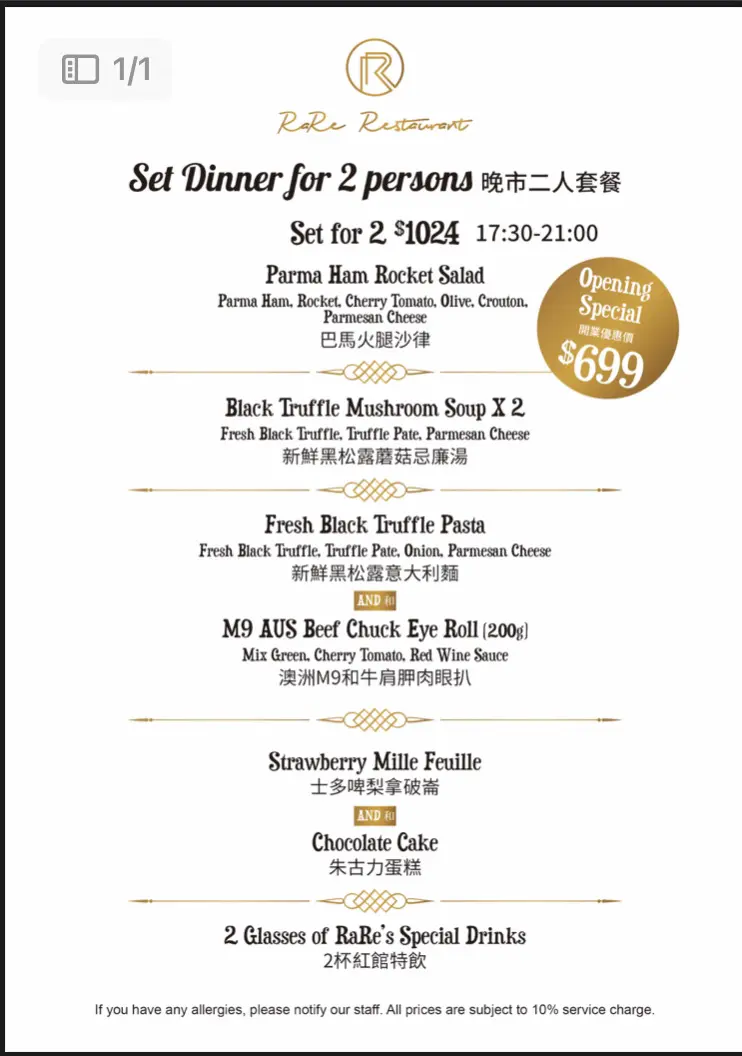 1/1

R

RaRe Restaurant

Set Dinner for 2 persons 晚市二人套餐

Set for 2 $1024 17:30-21:00

Opening Special 開業優惠價 $699

Parma Ham Rocket Salad
Parma Ham, Rocket, Cherry Tomato, Olive, Crouton, Parmesan Cheese
巴馬火腿沙律

Black Truffle Mushroom Soup X 2
Fresh Black Truffle, Truffle Pate, Parmesan Cheese
新鮮黑松露蘑菇忌廉湯

Fresh Black Truffle Pasta
Fresh Black Truffle, Truffle Pate, Onion, Parmesan Cheese
新鮮黑松露意大利麵

AND 和

M9 AUS Beef Chuck Eye Roll (200g)
Mix Green, Cherry Tomato, Red Wine Sauce
澳洲M9和牛肩胛肉眼扒

Strawberry Mille Feuille
士多啤梨拿破崙

AND 和

Chocolate Cake
朱古力蛋糕

2 Glasses of RaRe's Special Drinks
2杯紅館特飲

If you have any allergies, please notify our staff. All prices are subject to 10% service charge.